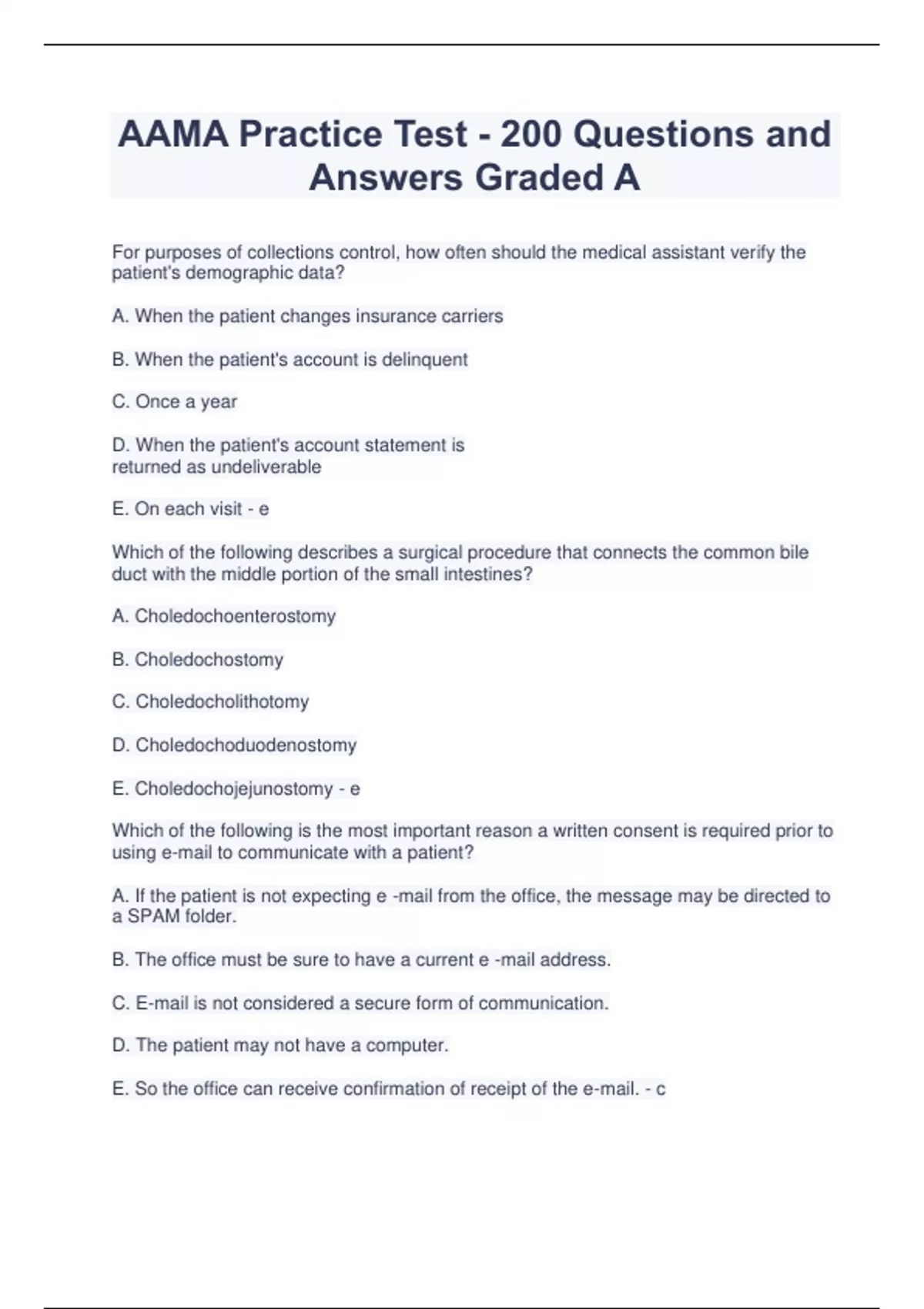 AAMA Practice Test - 200 Questions and Answers Graded A

For purposes of collections control, how often should the medical assistant verify the patient's demographic data?

A. When the patient changes insurance carriers

B. When the patient's account is delinquent

C. Once a year

D. When the patient's account statement is returned as undeliverable

E. On each visit - e

Which of the following describes a surgical procedure that connects the common bile duct with the middle portion of the small intestines?

A. Choledochoenterostomy

B. Choledochostomy

C. Choledocholithotomy

D. Choledochoduodenostomy

E. Choledochojejunostomy - e

Which of the following is the most important reason a written consent is required prior to using e-mail to communicate with a patient?

A. If the patient is not expecting e -mail from the office, the message may be directed to a SPAM folder.

B. The office must be sure to have a current e -mail address.

C. E-mail is not considered a secure form of communication.

D. The patient may not have a computer.

E. So the office can receive confirmation of receipt of the e-mail. - c